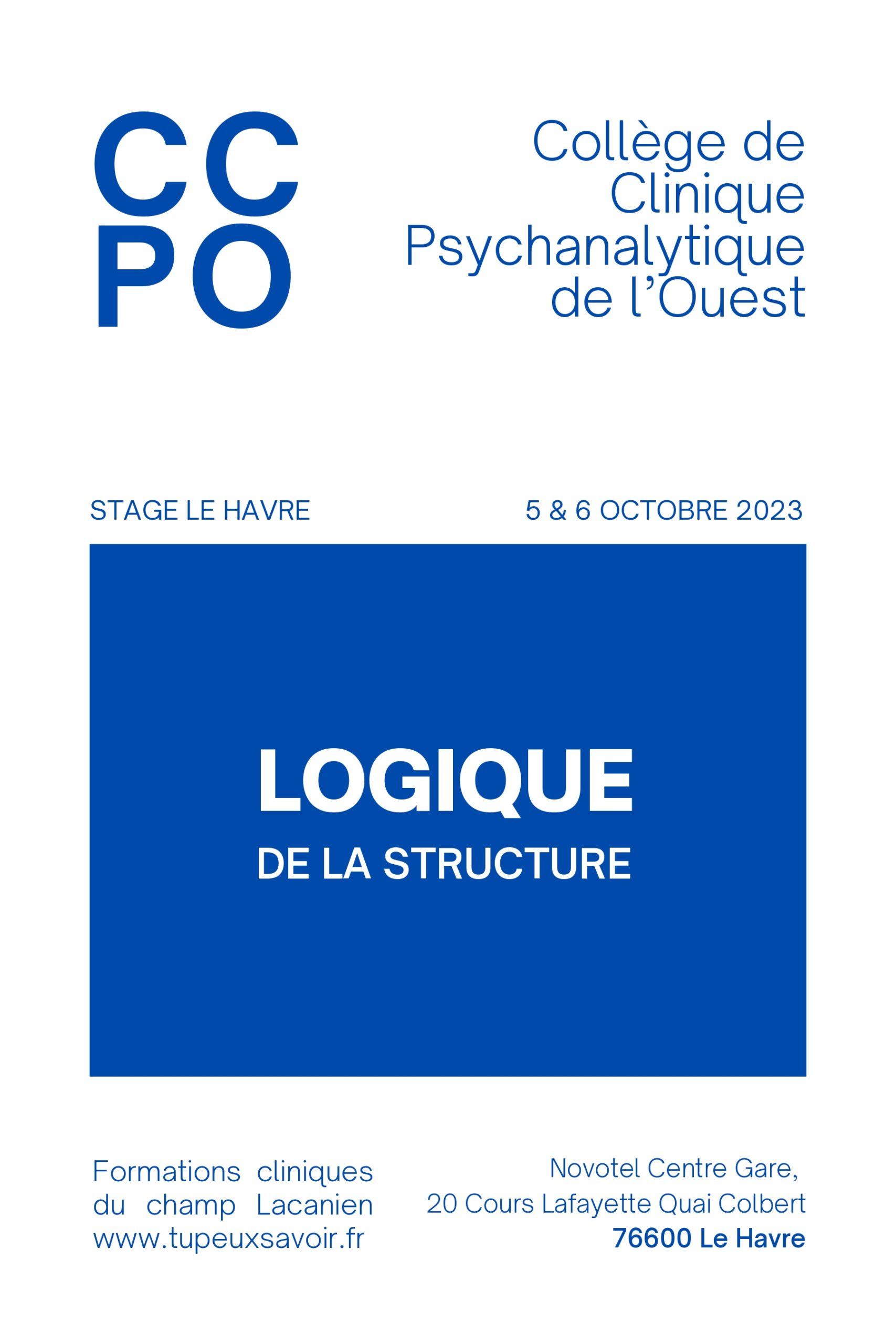 CC
PO

Collège de Clinique Psychanalytique de l'Ouest

STAGE LE HAVRE

5 & 6 OCTOBRE 2023

LOGIQUE

DE LA STRUCTURE

Formations cliniques du champ Lacanien www.tupeuxsavoir.fr

Novotel Centre Gare,
20 Cours Lafayette Quai Colbert
76600 Le Havre